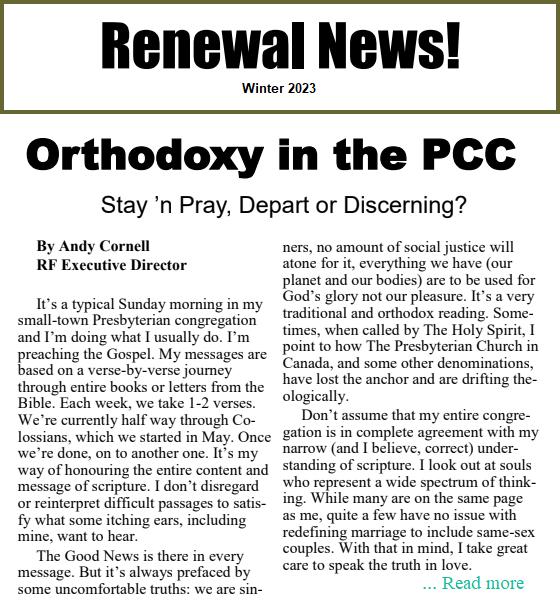 Renewal News!

Winter 2023

Orthodoxy in the PCC

Stay ’n Pray, Depart or Discerning?

By Andy Cornell
RF Executive Director

It’s a typical Sunday morning in my small-town Presbyterian congregation and I’m doing what I usually do. I’m preaching the Gospel. My messages are based on a verse-by-verse journey through entire books or letters from the Bible. Each week, we take 1-2 verses. We’re currently half way through Colossians, which we started in May. Once we’re done, on to another one. It’s my way of honouring the entire content and message of scripture. I don’t disregard or reinterpret difficult passages to satisfy what some itching ears, including mine, want to hear.

The Good News is there in every message. But it’s always prefaced by some uncomfortable truths: we are sinners, no amount of social justice will atone for it, everything we have (our planet and our bodies) are to be used for God’s glory not our pleasure. It’s a very traditional and orthodox reading. Sometimes, when called by The Holy Spirit, I point to how The Presbyterian Church in Canada, and some other denominations, have lost the anchor and are drifting theologically.

Don’t assume that my entire congregation is in complete agreement with my narrow (and I believe, correct) understanding of scripture. I look out at souls who represent a wide spectrum of thinking. While many are on the same page as me, quite a few have no issue with redefining marriage to include same-sex couples. With that in mind, I take great care to speak the truth in love.

... Read more